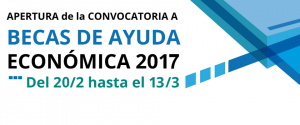 APERTURA de la CONVOCATORIA A
BECAS DE AYUDA
ECONÓMICA 2017
Del 20/2 hasta el 13/3